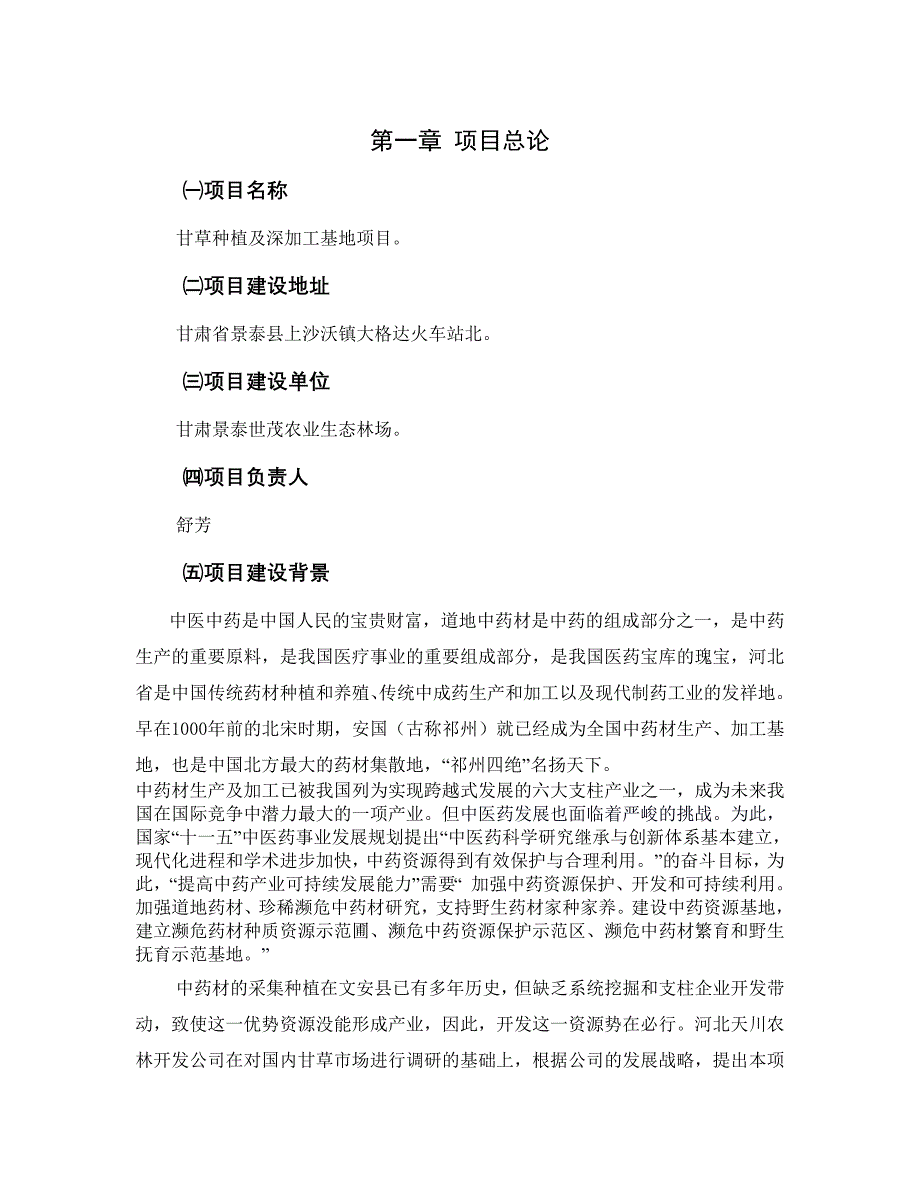 第一章 项目总论

㈠项目名称

甘草种植及深加工基地项目。

㈡项目建设地址

甘肃省景泰县上沙沃镇大格达火车站北。

㈢项目建设单位

甘肃景泰世茂农业生态林场。

㈣项目负责人

舒芳

㈤项目建设背景

中医中药是中国人民的宝贵财富，道地中药材是中药的组成部分之一，是中药生产的重要原料，是我国医疗事业的重要组成部分，是我国医药宝库的瑰宝，河北省是中国传统药材种植和养殖、传统中成药生产和加工以及现代制药工业的发祥地。早在1000年前的北宋时期，安国（古称祁州）就已经成为全国中药材生产、加工基地，也是中国北方最大的药材集散地，“祁州四绝”名扬天下。

中药材生产及加工已被我国列为实现跨越式发展的六大支柱产业之一，成为未来我国在国际竞争中潜力最大的一项产业。但中医药发展也面临着严峻的挑战。为此，国家“十一五”中医药事业发展规划提出“中医药科学研究继承与创新体系基本建立，现代化进程和学术进步加快，中药资源得到有效保护与合理利用。”的奋斗目标，为此，“提高中药产业可持续发展能力”需要“ 加强中药资源保护、开发和可持续利用。加强道地药材、珍稀濒危中药材研究，支持野生药材家种家养。建设中药资源基地，建立濒危药材种质资源示范圃、濒危中药资源保护示范区、濒危中药材繁育和野生抚育示范基地。”

中药材的采集种植在文安县已有多年历史，但缺乏系统挖掘和支柱企业开发带动，致使这一优势资源没能形成产业，因此，开发这一资源势在必行。河北天川农林开发公司在对国内甘草市场进行调研的基础上，根据公司的发展战略，提出本项